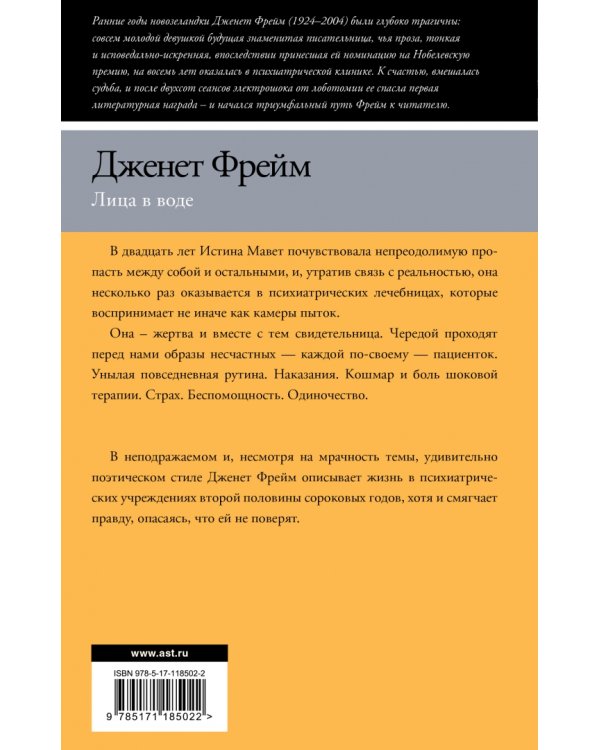 Ранние годы новозеландки Дженет Фрейм (1924–2004) были глубоко трагичны: совсем молодой девушкой будущая знаменитая писательница, чья проза, тонкая и исповедально-искренняя, впоследствии принесшая ей номинацию на Нобелевскую премию, на восемь лет оказалась в психиатрической клинике. К счастью, вмешалась судьба, и после двухсот сеансов электрошока от лоботомии ее спасла первая литературная награда – и начался триумфальный путь Фрейм к читателю.

Дженет Фрейм

Лица в воде

В двадцать лет Истина Мавет почувствовала непреодолимую пропасть между собой и остальными, и, утратив связь с реальностью, она несколько раз оказывается в психиатрических лечебницах, которые воспринимает не иначе как камеры пыток.

Она – жертва и вместе с тем свидетельница. Чередой проходят перед нами образы несчастных — каждой по-своему — пациенток. Унылая повседневная рутина. Наказания. Кошмар и боль шоковой терапии. Страх. Беспомощность. Одиночество.

В неподражаемом и, несмотря на мрачность темы, удивительно поэтическом стиле Дженет Фрейм описывает жизнь в психиатрических учреждениях второй половины сороковых годов, хотя и смягчает правду, опасаясь, что ей не поверят.

www.ast.ru

ISBN 978-5-17-118502-2

9 785171 185022 >